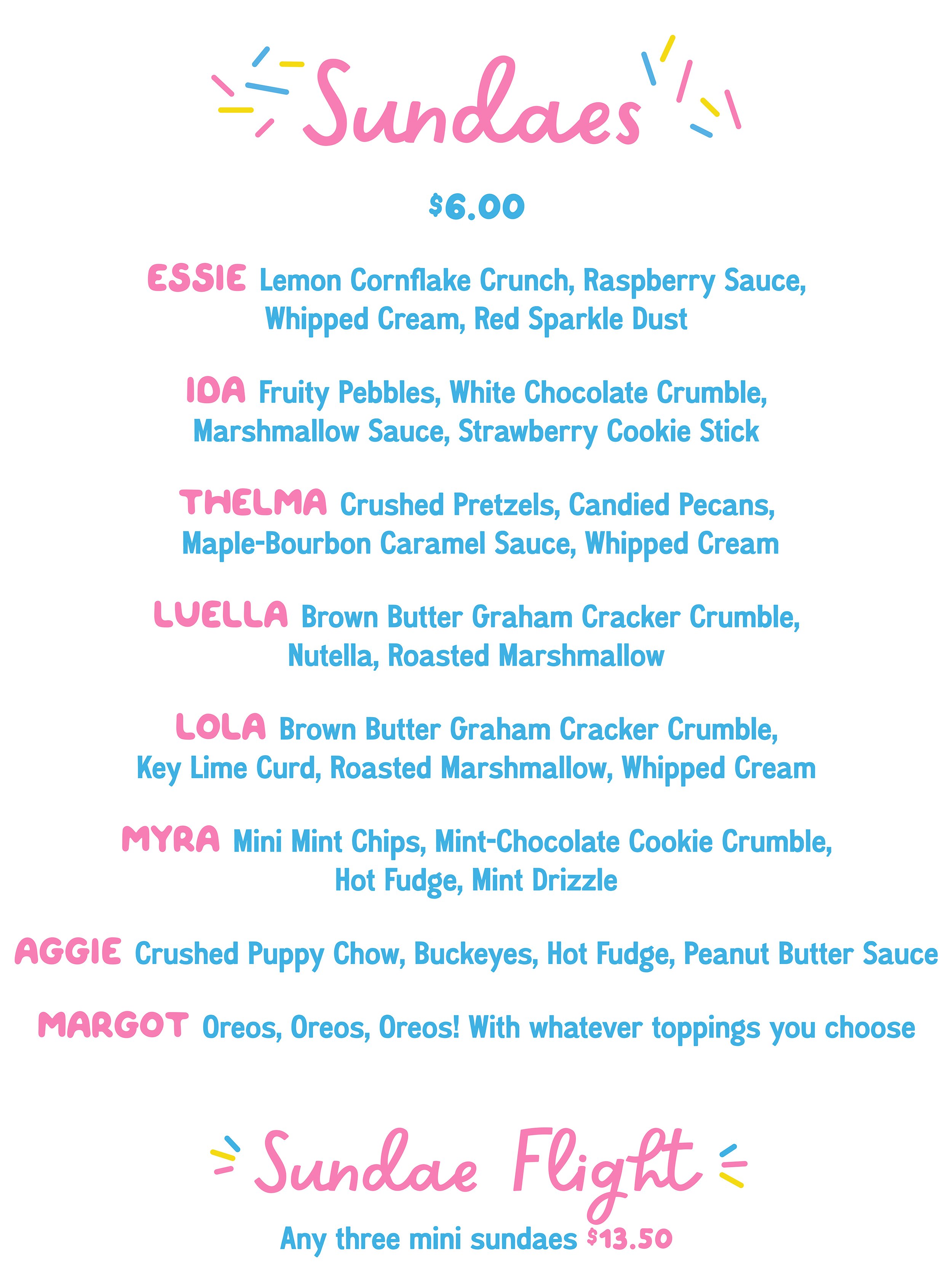 Sundaes

$6.00

ESSIE Lemon Cornflake Crunch, Raspberry Sauce, Whipped Cream, Red Sparkle Dust

IDA Fruity Pebbles, White Chocolate Crumble, Marshmallow Sauce, Strawberry Cookie Stick

THELMA Crushed Pretzels, Candied Pecans, Maple-Bourbon Caramel Sauce, Whipped Cream

LUELLA Brown Butter Graham Cracker Crumble, Nutella, Roasted Marshmallow

LOLA Brown Butter Graham Cracker Crumble, Key Lime Curd, Roasted Marshmallow, Whipped Cream

MYRA Mini Mint Chips, Mint-Chocolate Cookie Crumble, Hot Fudge, Mint Drizzle

AGGIE Crushed Puppy Chow, Buckeyes, Hot Fudge, Peanut Butter Sauce

MARGOT Oreos, Oreos, Oreos! With whatever toppings you choose

Sundae Flight

Any three mini sundaes $13.50